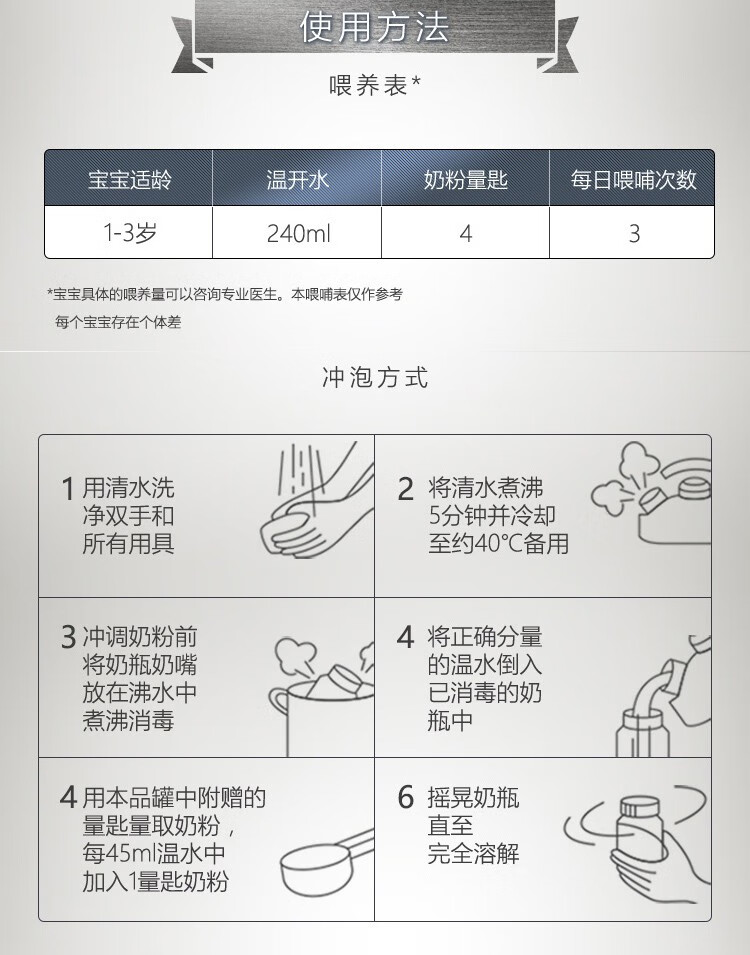 使用方法

喂养表*

| 宝宝适龄 | 温开水 | 奶粉量匙 | 每日喂哺次数 |
|---|---|---|---|
| 1-3岁 | 240ml | 4 | 3 |

*宝宝具体的喂养量可以咨询专业医生。本喂哺表仅作参考
每个宝宝存在个体差

冲泡方式

1 用清水洗净双手和所有用具

2 将清水煮沸5分钟并冷却至约40℃备用

3 冲调奶粉前将奶瓶奶嘴放在沸水中煮沸消毒

4 将正确分量的温水倒入已消毒的奶瓶中

4 用本品罐中附赠的量匙量取奶粉，每45ml温水中加入1量匙奶粉

6 摇晃奶瓶直至完全溶解